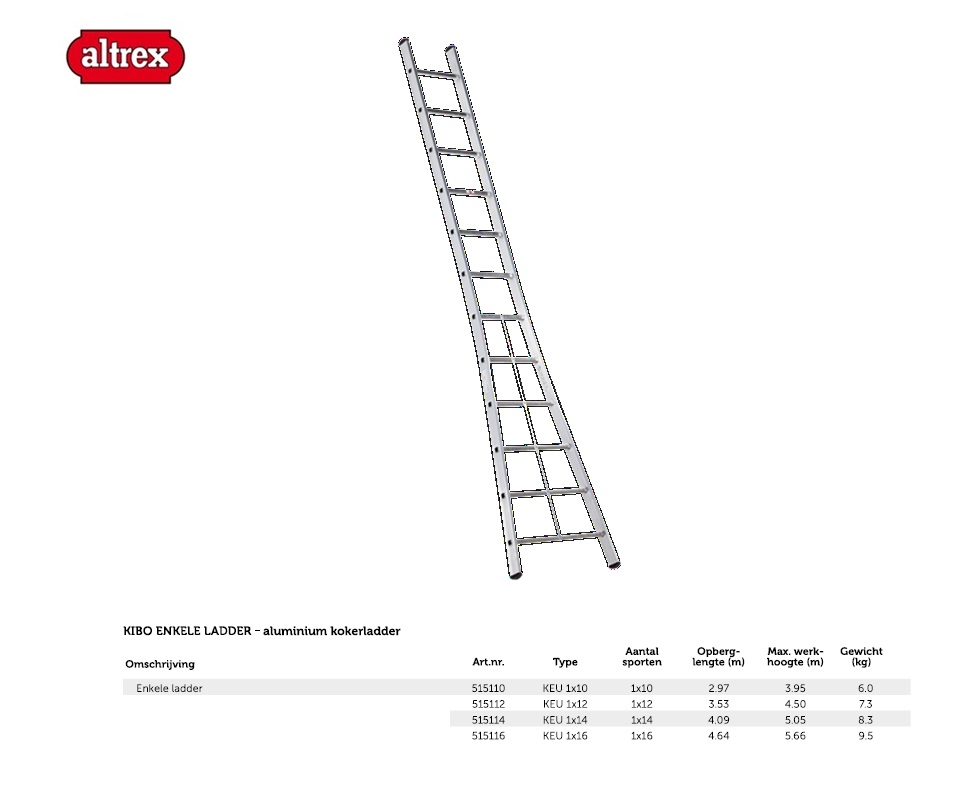 altrex

KIBO ENKELE LADDER - aluminium kokerladder

| Omschrijving | Art.nr. | Type | Aantal sporten | Opberg-lengte (m) | Max. werk-hoogte (m) | Gewicht (kg) |
|---|---|---|---|---|---|---|
| Enkele ladder | 515110 | KEU 1x10 | 1x10 | 2.97 | 3.95 | 6.0 |
| | 515112 | KEU 1x12 | 1x12 | 3.53 | 4.50 | 7.3 |
| | 515114 | KEU 1x14 | 1x14 | 4.09 | 5.05 | 8.3 |
| | 515116 | KEU 1x16 | 1x16 | 4.64 | 5.66 | 9.5 |